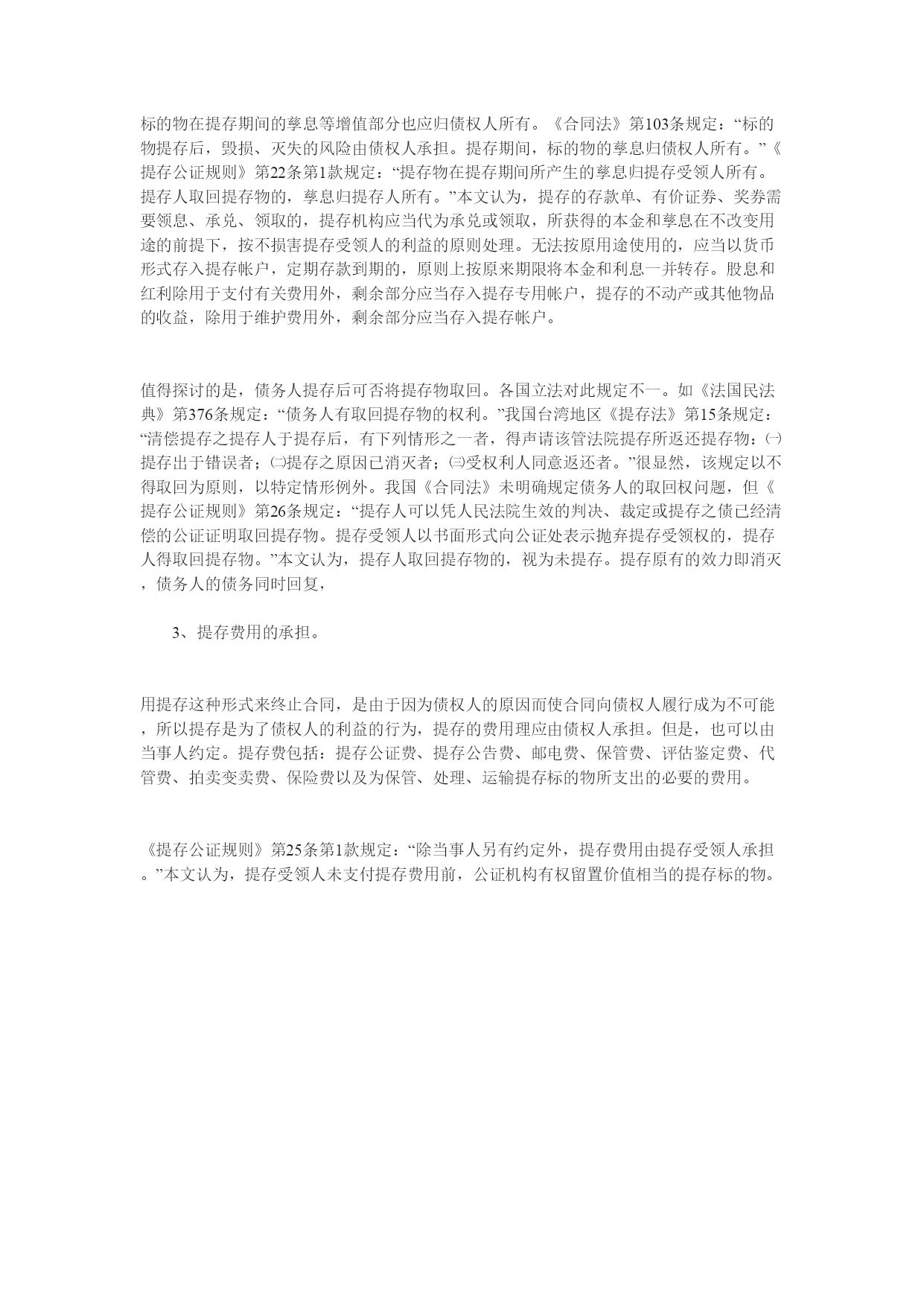 标的物在提存期间的孳息等增值部分也应归债权人所有。《合同法》第103条规定：“标的物提存后，毁损、灭失的风险由债权人承担。提存期间，标的物的孳息归债权人所有。”《提存公证规则》第22条第1款规定：“提存物在提存期间所产生的孳息归提存受领人所有。提存人取回提存物的，孳息归提存人所有。”本文认为，提存的存款单、有价证券、奖券需要领息、承兑、领取的，提存机构应当代为承兑或领取，所获得的本金和孳息在不改变用途的前提下，按不损害提存受领人的利益的原则处理。无法按原用途使用的，应当以货币形式存入提存帐户，定期存款到期的，原则上按原来期限将本金和利息一并转存。股息和红利除用于支付有关费用外，剩余部分应当存入提存专用帐户，提存的不动产或其他物品的收益，除用于维护费用外，剩余部分应当存入提存帐户。

值得探讨的是，债务人提存后可否将提存物取回。各国立法对此规定不一。如《法国民法典》第376条规定：“债务人有取回提存物的权利。”我国台湾地区《提存法》第15条规定：“清偿提存之提存人于提存后，有下列情形之一者，得声请该管法院提存所返还提存物：㈠提存出于错误者；㈡提存之原因已消灭者；㈢受权利人同意返还者。”很显然，该规定以不得取回为原则，以特定情形例外。我国《合同法》未明确规定债务人的取回权问题，但《提存公证规则》第26条规定：“提存人可以凭人民法院生效的判决、裁定或提存之债已经清偿的公证证明取回提存物。提存受领人以书面形式向公证处表示抛弃提存受领权的，提存人得取回提存物。”本文认为，提存人取回提存物的，视为未提存。提存原有的效力即消灭，债务人的债务同时回复，

3、提存费用的承担。

用提存这种形式来终止合同，是由于因为债权人的原因而使合同向债权人履行成为不可能，所以提存是为了债权人的利益的行为，提存的费用理应由债权人承担。但是，也可以由当事人约定。提存费包括：提存公证费、提存公告费、邮电费、保管费、评估鉴定费、代管费、拍卖变卖费、保险费以及为保管、处理、运输提存标的物所支出的必要的费用。

《提存公证规则》第25条第1款规定：“除当事人另有约定外，提存费用由提存受领人承担。”本文认为，提存受领人未支付提存费用前，公证机构有权留置价值相当的提存标的物。